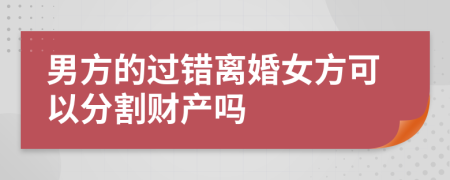 男方的过错离婚女方可以分割财产吗